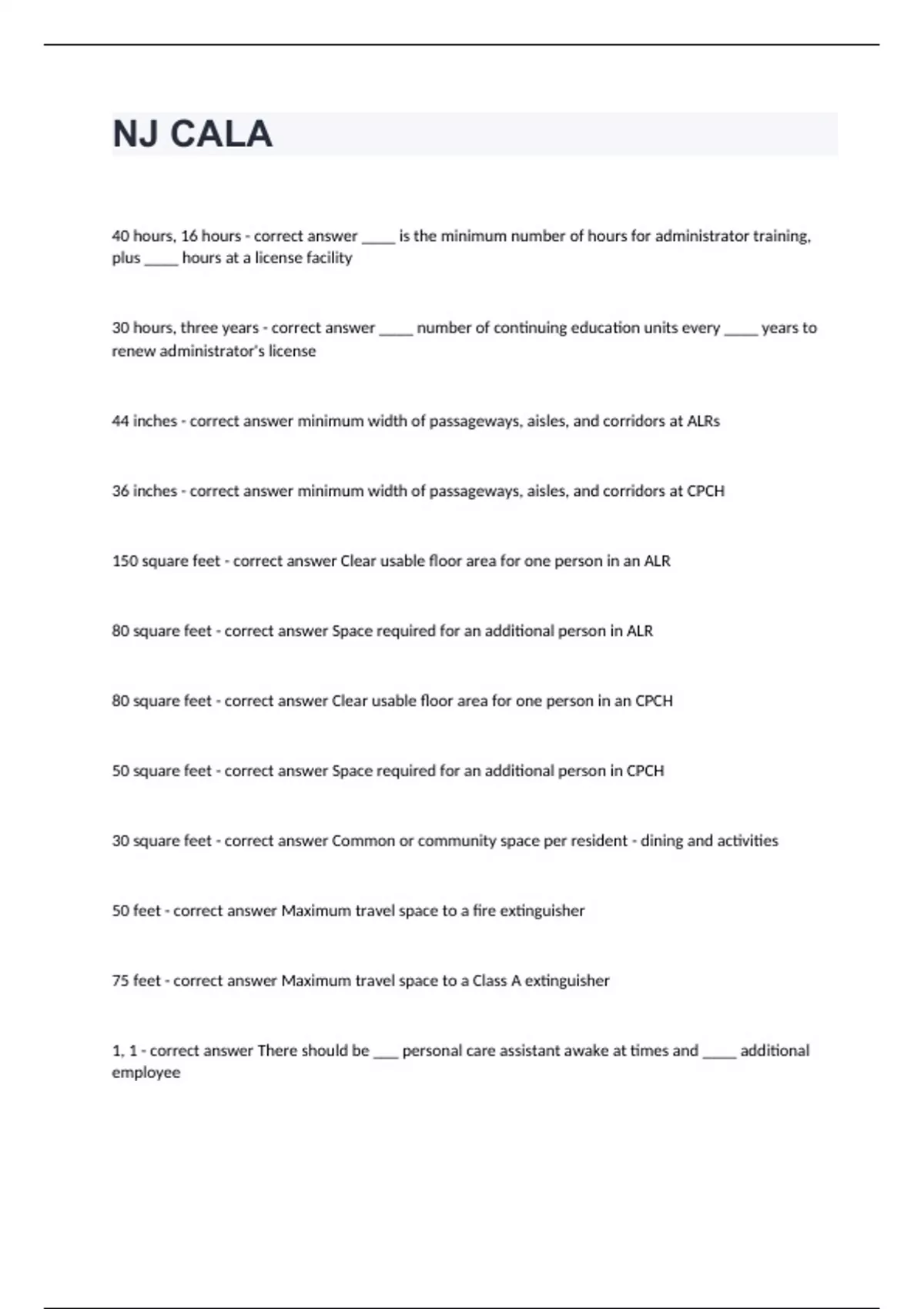 NJ CALA

40 hours, 16 hours - correct answer _____ is the minimum number of hours for administrator training, plus _____ hours at a license facility

30 hours, three years - correct answer _____ number of continuing education units every _____ years to renew administrator's license

44 inches - correct answer minimum width of passageways, aisles, and corridors at ALRs

36 inches - correct answer minimum width of passageways, aisles, and corridors at CPCH

150 square feet - correct answer Clear usable floor area for one person in an ALR

80 square feet - correct answer Space required for an additional person in ALR

80 square feet - correct answer Clear usable floor area for one person in an CPCH

50 square feet - correct answer Space required for an additional person in CPCH

30 square feet - correct answer Common or community space per resident - dining and activities

50 feet - correct answer Maximum travel space to a fire extinguisher

75 feet - correct answer Maximum travel space to a Class A extinguisher

1, 1 - correct answer There should be ___ personal care assistant awake at times and _____ additional employee